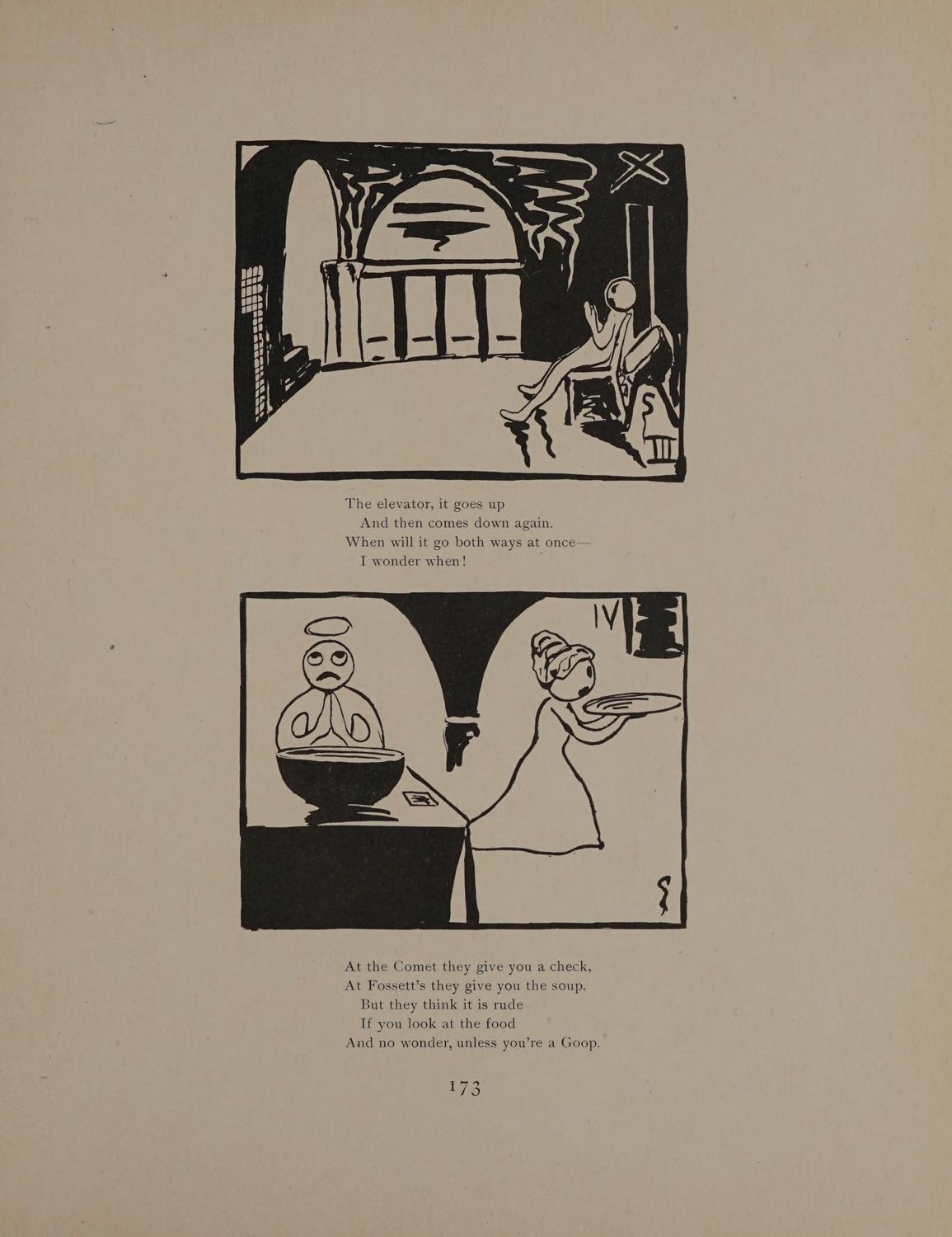 The elevator, it goes up
And then comes down again.
When will it go both ways at once—
I wonder when!

IV

At the Comet they give you a check,
At Fossett's they give you the soup.
But they think it is rude
If you look at the food
And no wonder, unless you're a Goop.

173